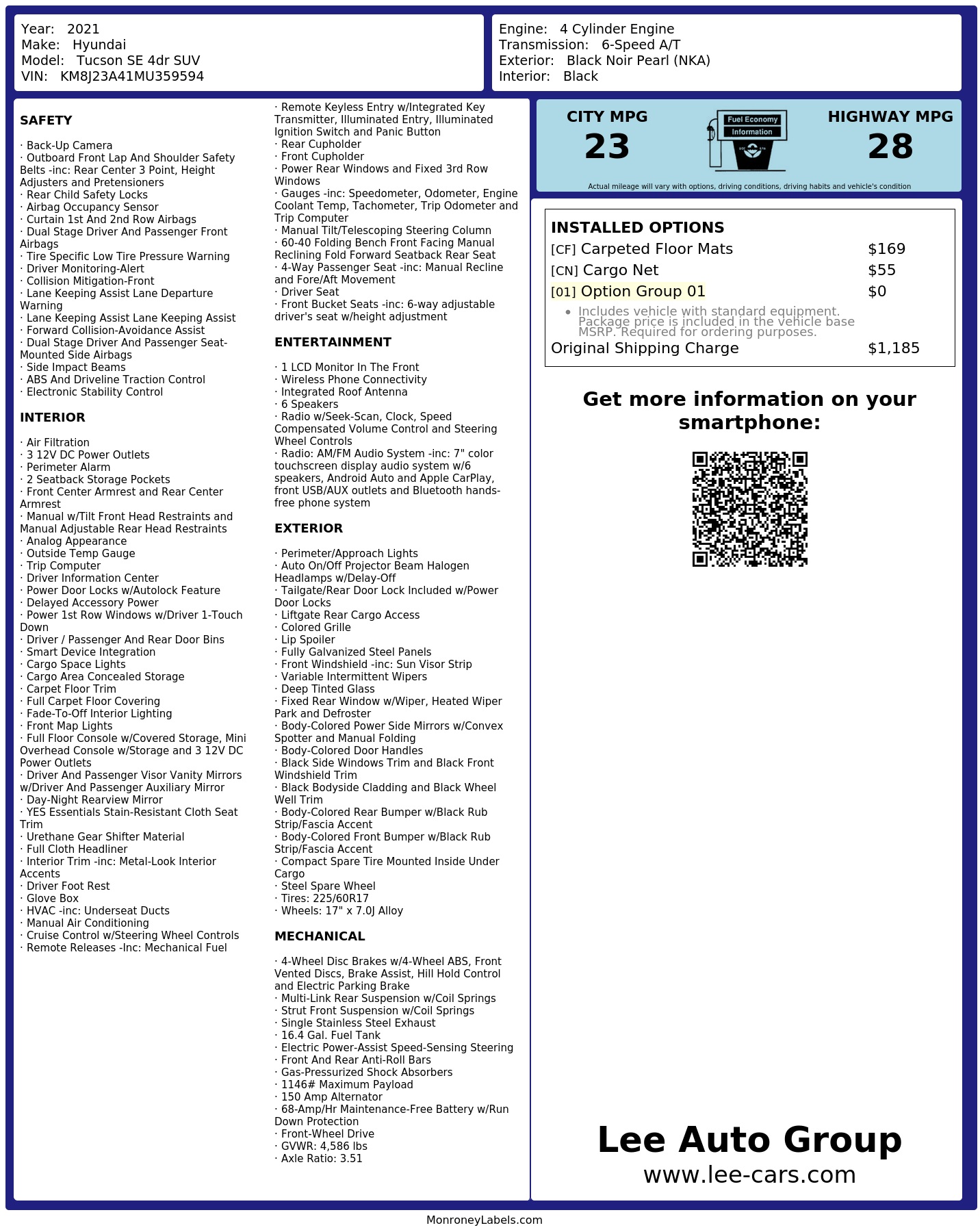 Year: 2021
Make: Hyundai
Model: Tucson SE 4dr SUV
VIN: KM8J23A41MU359594

Engine: 4 Cylinder Engine
Transmission: 6-Speed A/T
Exterior: Black Noir Pearl (NKA)
Interior: Black

SAFETY

· Back-Up Camera
· Outboard Front Lap And Shoulder Safety Belts -inc: Rear Center 3 Point, Height Adjusters and Pretensioners
· Rear Child Safety Locks
· Airbag Occupancy Sensor
· Curtain 1st And 2nd Row Airbags
· Dual Stage Driver And Passenger Front Airbags
· Tire Specific Low Tire Pressure Warning
· Driver Monitoring-Alert
· Collision Mitigation-Front
· Lane Keeping Assist Lane Departure Warning
· Lane Keeping Assist Lane Keeping Assist
· Forward Collision-Avoidance Assist
· Dual Stage Driver And Passenger Seat-Mounted Side Airbags
· Side Impact Beams
· ABS And Driveline Traction Control
· Electronic Stability Control

INTERIOR

· Air Filtration
· 3 12V DC Power Outlets
· Perimeter Alarm
· 2 Seatback Storage Pockets
· Front Center Armrest and Rear Center Armrest
· Manual w/Tilt Front Head Restraints and Manual Adjustable Rear Head Restraints
· Analog Appearance
· Outside Temp Gauge
· Trip Computer
· Driver Information Center
· Power Door Locks w/Autolock Feature
· Delayed Accessory Power
· Power 1st Row Windows w/Driver 1-Touch Down
· Driver / Passenger And Rear Door Bins
· Smart Device Integration
· Cargo Space Lights
· Cargo Area Concealed Storage
· Carpet Floor Trim
· Full Carpet Floor Covering
· Fade-To-Off Interior Lighting
· Front Map Lights
· Full Floor Console w/Covered Storage, Mini Overhead Console w/Storage and 3 12V DC Power Outlets
· Driver And Passenger Visor Vanity Mirrors w/Driver And Passenger Auxiliary Mirror
· Day-Night Rearview Mirror
· YES Essentials Stain-Resistant Cloth Seat Trim
· Urethane Gear Shifter Material
· Full Cloth Headliner
· Interior Trim -inc: Metal-Look Interior Accents
· Driver Foot Rest
· Glove Box
· HVAC -inc: Underseat Ducts
· Manual Air Conditioning
· Cruise Control w/Steering Wheel Controls
· Remote Releases -Inc: Mechanical Fuel
· Remote Keyless Entry w/Integrated Key Transmitter, Illuminated Entry, Illuminated Ignition Switch and Panic Button
· Rear Cupholder
· Front Cupholder
· Power Rear Windows and Fixed 3rd Row Windows
· Gauges -inc: Speedometer, Odometer, Engine Coolant Temp, Tachometer, Trip Odometer and Trip Computer
· Manual Tilt/Telescoping Steering Column
· 60-40 Folding Bench Front Facing Manual Reclining Fold Forward Seatback Rear Seat
· 4-Way Passenger Seat -inc: Manual Recline and Fore/Aft Movement
· Driver Seat
· Front Bucket Seats -inc: 6-way adjustable driver's seat w/height adjustment

ENTERTAINMENT

· 1 LCD Monitor In The Front
· Wireless Phone Connectivity
· Integrated Roof Antenna
· 6 Speakers
· Radio w/Seek-Scan, Clock, Speed Compensated Volume Control and Steering Wheel Controls
· Radio: AM/FM Audio System -inc: 7" color touchscreen display audio system w/6 speakers, Android Auto and Apple CarPlay, front USB/AUX outlets and Bluetooth hands-free phone system

EXTERIOR

· Perimeter/Approach Lights
· Auto On/Off Projector Beam Halogen Headlamps w/Delay-Off
· Tailgate/Rear Door Lock Included w/Power Door Locks
· Liftgate Rear Cargo Access
· Colored Grille
· Lip Spoiler
· Fully Galvanized Steel Panels
· Front Windshield -inc: Sun Visor Strip
· Variable Intermittent Wipers
· Deep Tinted Glass
· Fixed Rear Window w/Wiper, Heated Wiper Park and Defroster
· Body-Colored Power Side Mirrors w/Convex Spotter and Manual Folding
· Body-Colored Door Handles
· Black Side Windows Trim and Black Front Windshield Trim
· Black Bodyside Cladding and Black Wheel Well Trim
· Body-Colored Rear Bumper w/Black Rub Strip/Fascia Accent
· Body-Colored Front Bumper w/Black Rub Strip/Fascia Accent
· Compact Spare Tire Mounted Inside Under Cargo
· Steel Spare Wheel
· Tires: 225/60R17
· Wheels: 17" x 7.0J Alloy

MECHANICAL

· 4-Wheel Disc Brakes w/4-Wheel ABS, Front Vented Discs, Brake Assist, Hill Hold Control and Electric Parking Brake
· Multi-Link Rear Suspension w/Coil Springs
· Strut Front Suspension w/Coil Springs
· Single Stainless Steel Exhaust
· 16.4 Gal. Fuel Tank
· Electric Power-Assist Speed-Sensing Steering
· Front And Rear Anti-Roll Bars
· Gas-Pressurized Shock Absorbers
· 1146# Maximum Payload
· 150 Amp Alternator
· 68-Amp/Hr Maintenance-Free Battery w/Run Down Protection
· Front-Wheel Drive
· GVWR: 4,586 lbs
· Axle Ratio: 3.51

CITY MPG
23
Fuel Economy
Information
HIGHWAY MPG
28
Actual mileage will vary with options, driving conditions, driving habits and vehicle's condition

INSTALLED OPTIONS
[CF] Carpeted Floor Mats $169
[CN] Cargo Net $55
[01] Option Group 01 $0
• Includes vehicle with standard equipment. Package price is included in the vehicle base MSRP. Required for ordering purposes.
Original Shipping Charge $1,185

Get more information on your smartphone:

Lee Auto Group
www.lee-cars.com

MonroneyLabels.com